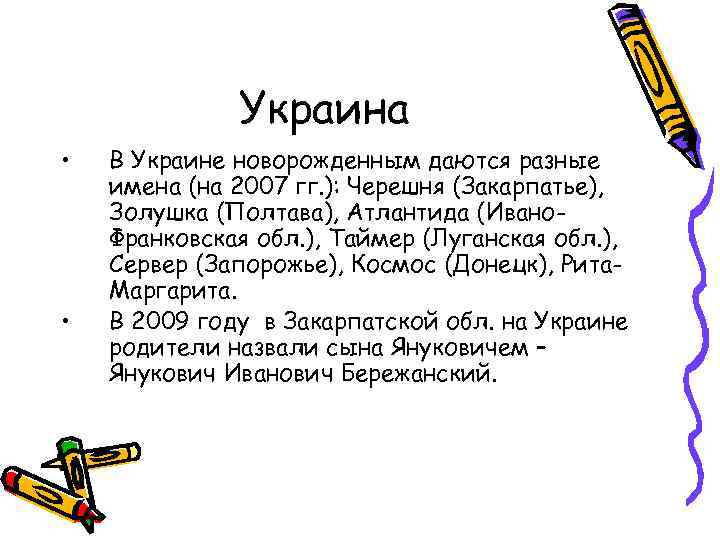 Украина

• В Украине новорожденным даются разные имена (на 2007 гг.): Черешня (Закарпатье), Золушка (Полтава), Атлантида (Ивано-Франковская обл.), Таймер (Луганская обл.), Сервер (Запорожье), Космос (Донецк), Рита-Маргарита.

• В 2009 году в Закарпатской обл. на Украине родители назвали сына Януковичем – Янукович Иванович Бережанский.